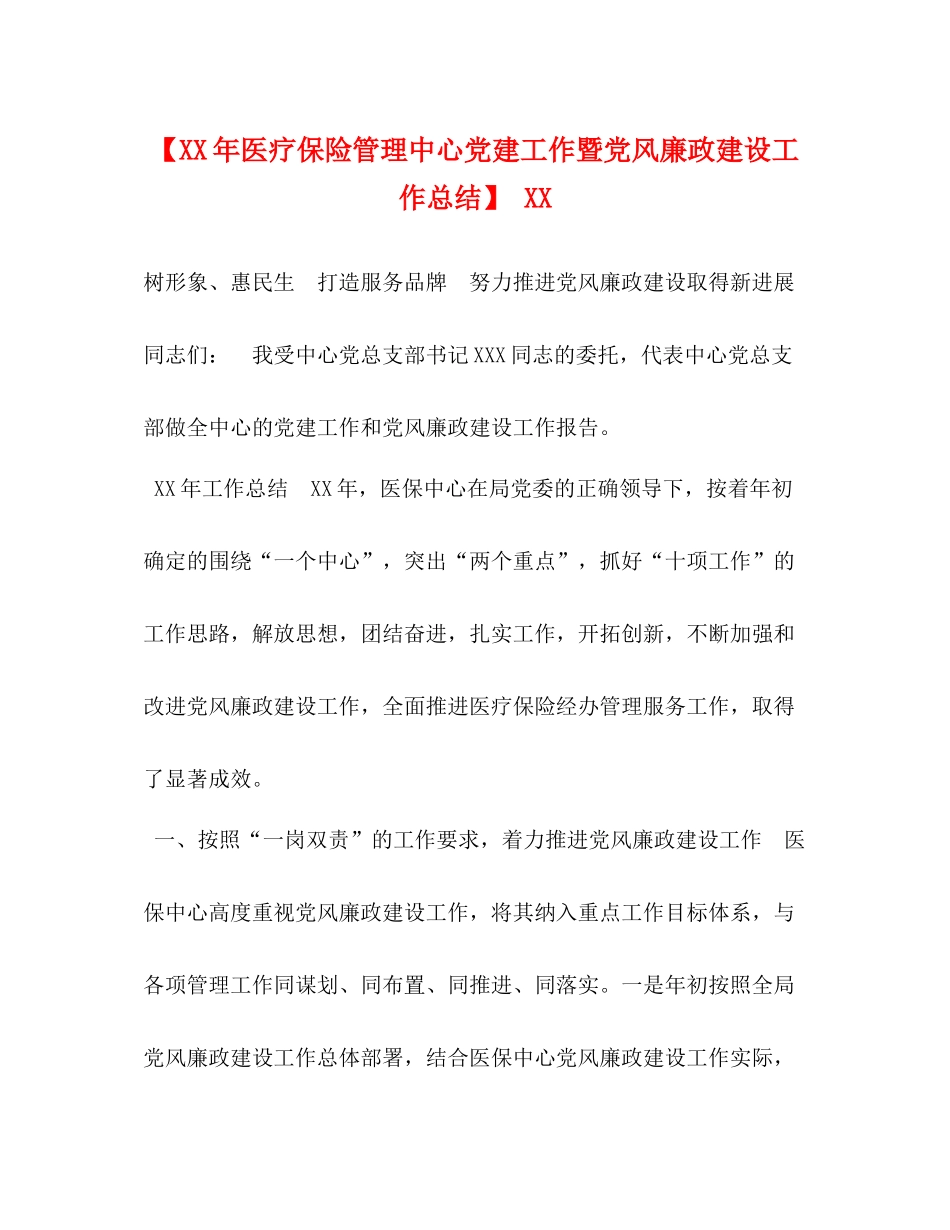 【XX年医疗保险管理中心党建工作暨党风廉政建设工作总结】 XX

树形象、惠民生 打造服务品牌 努力推进党风廉政建设取得新进展

同志们： 我受中心党总支部书记XXX同志的委托，代表中心党总支部做全中心的党建工作和党风廉政建设工作报告。

XX年工作总结 XX年，医保中心在局党委的正确领导下，按着年初确定的围绕“一个中心”，突出“两个重点”，抓好“十项工作”的工作思路，解放思想，团结奋进，扎实工作，开拓创新，不断加强和改进党风廉政建设工作，全面推进医疗保险经办管理服务工作，取得了显著成效。

一、按照“一岗双责”的工作要求，着力推进党风廉政建设工作 医保中心高度重视党风廉政建设工作，将其纳入重点工作目标体系，与各项管理工作同谋划、同布置、同推进、同落实。一是年初按照全局党风廉政建设工作总体部署，结合医保中心党风廉政建设工作实际，